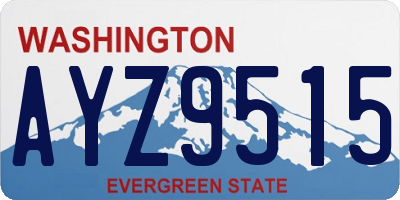 WASHINGTON
AYZ9515
EVERGREEN STATE